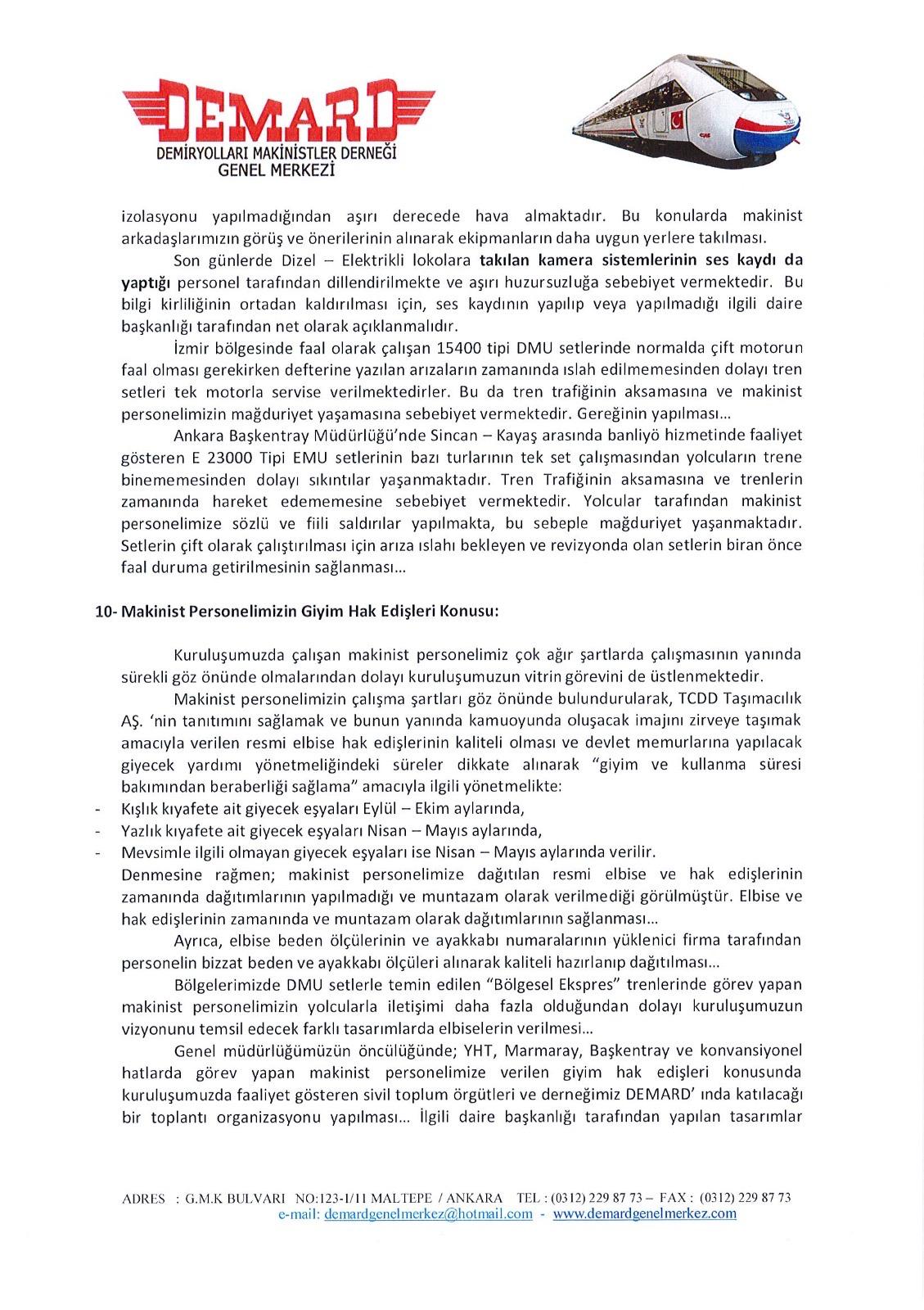 DEMARD
DEMİRYOLLARI MAKİNİSTLER DERNEĞİ
GENEL MERKEZİ

izolasyonu yapılmadığından aşırı derecede hava almaktadır. Bu konularda makinist arkadaşlarımızın görüş ve önerilerinin alınarak ekipmanların daha uygun yerlere takılması.

Son günlerde Dizel – Elektrikli lokolara takılan kamera sistemlerinin ses kaydı da yaptığı personel tarafından dillendirilmekte ve aşırı huzursuzluğa sebebiyet vermektedir. Bu bilgi kirliliğinin ortadan kaldırılması için, ses kaydının yapılıp veya yapılmadığı ilgili daire başkanlığı tarafından net olarak açıklanmalıdır.

İzmir bölgesinde faal olarak çalışan 15400 tipi DMU setlerinde normalda çift motorun faal olması gerekirken defterine yazılan arızaların zamanında ıslah edilmemesinden dolayı tren setleri tek motorla servise verilmektedirler. Bu da tren trafiğinin aksamasına ve makinist personelimizin mağduriyet yaşamasına sebebiyet vermektedir. Gereğinin yapılması...

Ankara Başkentray Müdürlüğü'nde Sincan – Kayaş arasında banliyö hizmetinde faaliyet gösteren E 23000 Tipi EMU setlerinin bazı turlarının tek set çalışmasından yolcuların trene binememesinden dolayı sıkıntılar yaşanmaktadır. Tren Trafiğinin aksamasına ve trenlerin zamanında hareket edememesine sebebiyet vermektedir. Yolcular tarafından makinist personelimize sözlü ve fiili saldırılar yapılmakta, bu sebeple mağduriyet yaşanmaktadır. Setlerin çift olarak çalıştırılması için arıza ıslahı bekleyen ve revizyonda olan setlerin biran önce faal duruma getirilmesinin sağlanması...

10- Makinist Personelimizin Giyim Hak Edişleri Konusu:

Kuruluşumuzda çalışan makinist personelimiz çok ağır şartlarda çalışmasının yanında sürekli göz önünde olmalarından dolayı kuruluşumuzun vitrin görevini de üstlenmektedir.

Makinist personelimizin çalışma şartları göz önünde bulundurularak, TCDD Taşımacılık AŞ. 'nin tanıtımını sağlamak ve bunun yanında kamuoyunda oluşacak imajını zirveye taşımak amacıyla verilen resmi elbise hak edişlerinin kaliteli olması ve devlet memurlarına yapılacak giyecek yardımı yönetmeliğindeki süreler dikkate alınarak "giyim ve kullanma süresi bakımından beraberliği sağlama" amacıyla ilgili yönetmelikte:
- Kışlık kıyafete ait giyecek eşyaları Eylül – Ekim aylarında,
- Yazlık kıyafete ait giyecek eşyaları Nisan – Mayıs aylarında,
- Mevsimle ilgili olmayan giyecek eşyaları ise Nisan – Mayıs aylarında verilir.
Denmesine rağmen; makinist personelimize dağıtılan resmi elbise ve hak edişlerinin zamanında dağıtımlarının yapılmadığı ve muntazam olarak verilmediği görülmüştür. Elbise ve hak edişlerinin zamanında ve muntazam olarak dağıtımlarının sağlanması...

Ayrıca, elbise beden ölçülerinin ve ayakkabı numaralarının yüklenici firma tarafından personelin bizzat beden ve ayakkabı ölçüleri alınarak kaliteli hazırlanıp dağıtılması...

Bölgelerimizde DMU setlerle temin edilen "Bölgesel Ekspres" trenlerinde görev yapan makinist personelimizin yolcularla iletişimi daha fazla olduğundan dolayı kuruluşumuzun vizyonunu temsil edecek farklı tasarımlarda elbiselerin verilmesi...

Genel müdürlüğümüzün öncülüğünde; YHT, Marmaray, Başkentray ve konvansiyonel hatlarda görev yapan makinist personelimize verilen giyim hak edişleri konusunda kuruluşumuzda faaliyet gösteren sivil toplum örgütleri ve derneğimiz DEMARD' ında katılacağı bir toplantı organizasyonu yapılması... İlgili daire başkanlığı tarafından yapılan tasarımlar

ADRES : G.M.K BULVARI NO:123-1/11 MALTEPE / ANKARA TEL : (0312) 229 87 73 – FAX : (0312) 229 87 73
e-mail: demardgenelmerkez@hotmail.com - www.demardgenelmerkez.com